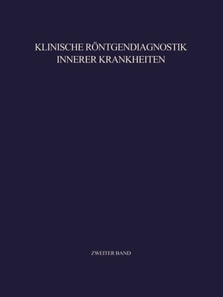 KLINISCHE RÖNTGENDIAGNOSTIK INNERER KRANKHEITEN

ZWEITER BAND